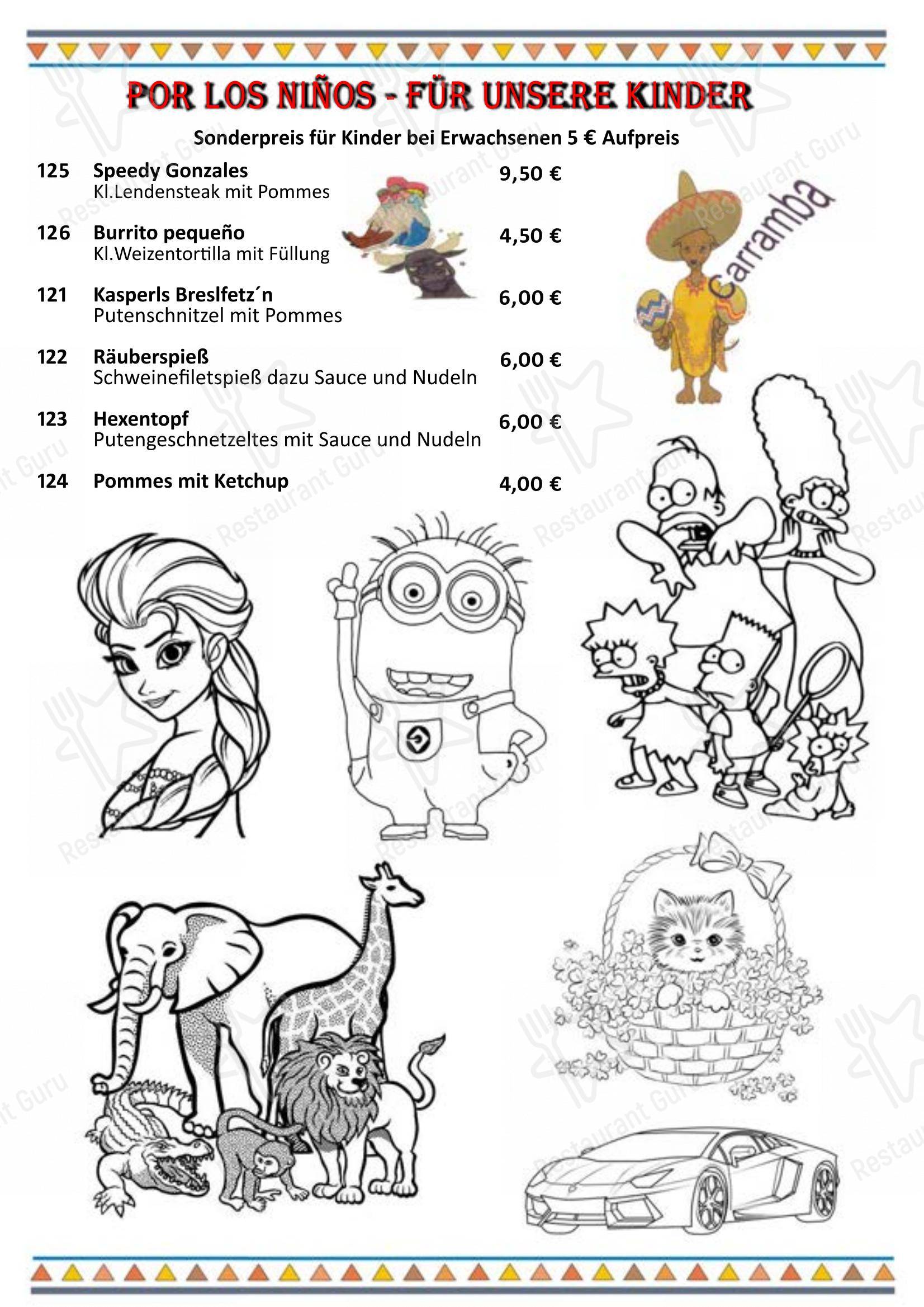 POR LOS NIÑOS - FÜR UNSERE KINDER

Sonderpreis für Kinder bei Erwachsenen 5 € Aufpreis

125 Speedy Gonzales 9,50 €
Kl.Lendensteak mit Pommes

126 Burrito pequeño 4,50 €
Kl.Weizentortilla mit Füllung

121 Kasperls Breslfetz´n 6,00 €
Putenschnitzel mit Pommes

122 Räuberspieß 6,00 €
Schweinefiletspieß dazu Sauce und Nudeln

123 Hexentopf 6,00 €
Putengeschnetzeltes mit Sauce und Nudeln

124 Pommes mit Ketchup 4,00 €

Carramba

Restaurant Guru